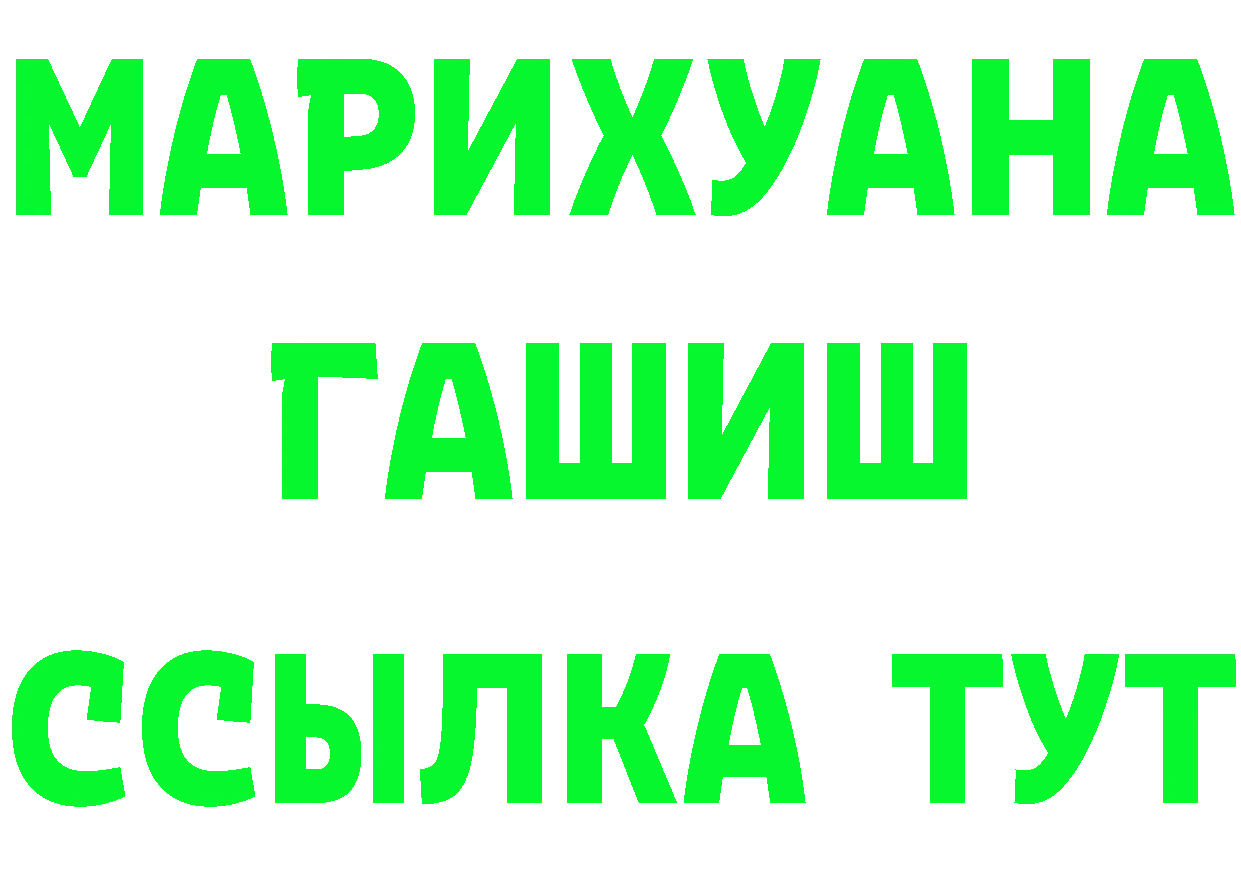 МАРИХУАНА
ГАШИШ
ССЫЛКА ТУТ